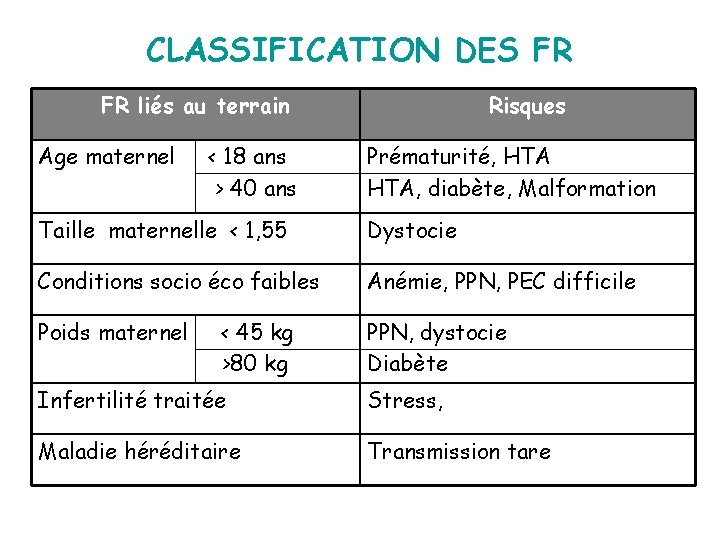 CLASSIFICATION DES FR

| FR liés au terrain | | Risques |
|---|---|---|
| Age maternel | < 18 ans | Prématurité, HTA |
| | > 40 ans | HTA, diabète, Malformation |
| Taille maternelle < 1,55 | | Dystocie |
| Conditions socio éco faibles | | Anémie, PPN, PEC difficile |
| Poids maternel | < 45 kg | PPN, dystocie |
| | >80 kg | Diabète |
| Infertilité traitée | | Stress, |
| Maladie héréditaire | | Transmission tare |